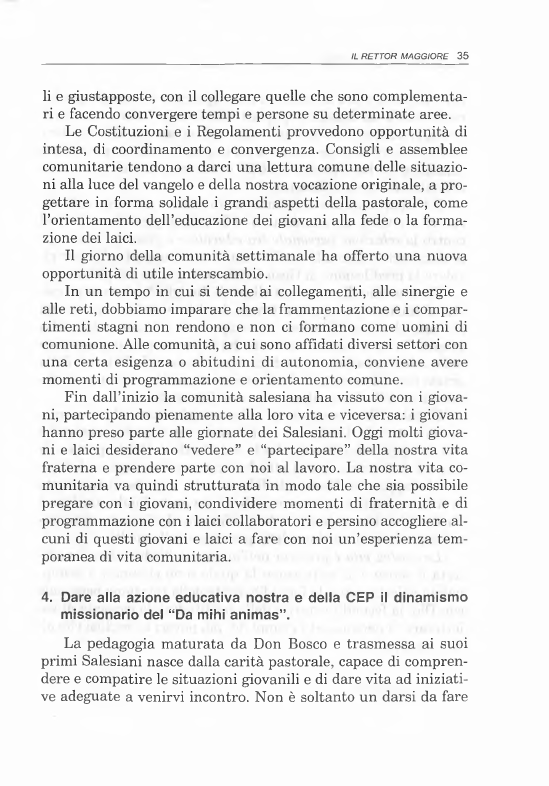 IL RETTOR MAGGIORE 35

li e giustapposte, con il collegare quelle che sono complementari e facendo convergere tempi e persone su determinate aree.

Le Costituzioni e i Regolamenti provvedono opportunità di intesa, di coordinamento e convergenza. Consigli e assemblee comunitarie tendono a darci una lettura comune delle situazioni alla luce del vangelo e della nostra vocazione originale, a progettare in forma solidale i grandi aspetti della pastorale, come l'orientamento dell'educazione dei giovani alla fede o la formazione dei laici.

Il giorno della comunità settimanale ha offerto una nuova opportunità di utile interscambio.

In un tempo in cui si tende ai collegamenti, alle sinergie e alle reti, dobbiamo imparare che la frammentazione e i compartimenti stagni non rendono e non ci formano come uomini di comunione. Alle comunità, a cui sono affidati diversi settori con una certa esigenza o abitudini di autonomia, conviene avere momenti di programmazione e orientamento comune.

Fin dall'inizio la comunità salesiana ha vissuto con i giovani, partecipando pienamente alla loro vita e viceversa: i giovani hanno preso parte alle giornate dei Salesiani. Oggi molti giovani e laici desiderano "vedere" e "partecipare" della nostra vita fraterna e prendere parte con noi al lavoro. La nostra vita comunitaria va quindi strutturata in modo tale che sia possibile pregare con i giovani, condividere momenti di fraternità e di programmazione con i laici collaboratori e persino accogliere alcuni di questi giovani e laici a fare con noi un'esperienza temporanea di vita comunitaria.

4. Dare alla azione educativa nostra e della CEP il dinamismo missionario del "Da mihi animas".

La pedagogia maturata da Don Bosco e trasmessa ai suoi primi Salesiani nasce dalla carità pastorale, capace di comprendere e compatire le situazioni giovanili e di dare vita ad iniziative adeguate a venirvi incontro. Non è soltanto un darsi da fare